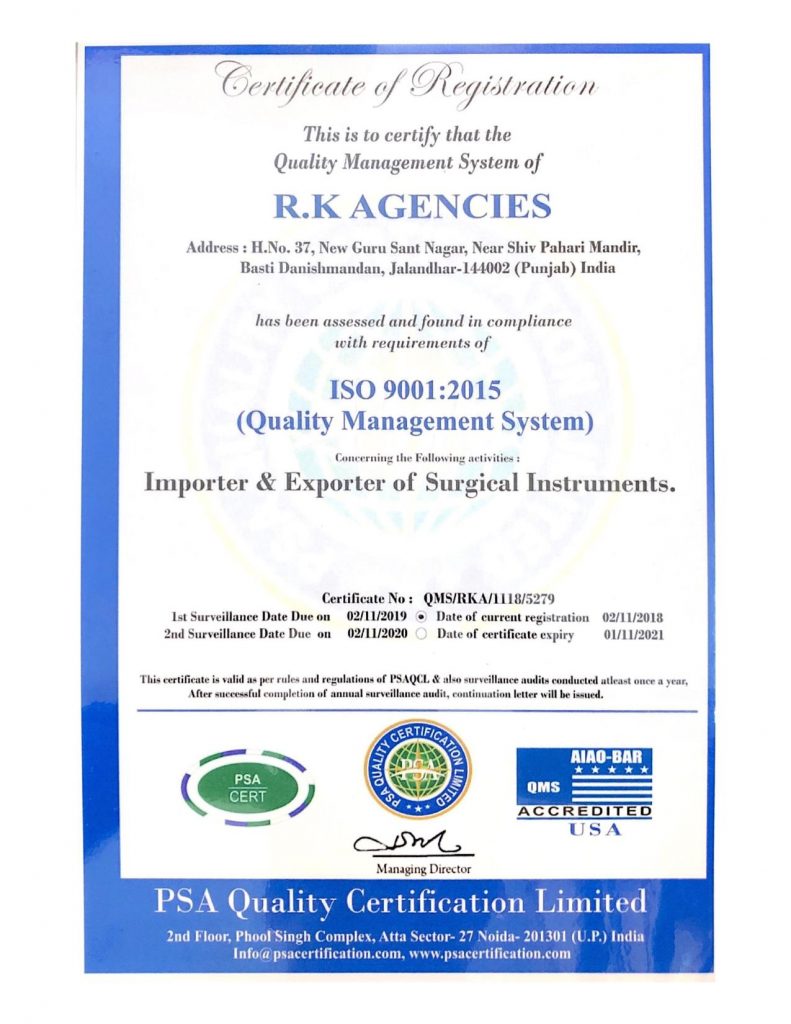 Certificate of Registration

This is to certify that the
Quality Management System of

R.K AGENCIES

Address : H.No. 37, New Guru Sant Nagar, Near Shiv Pahari Mandir, Basti Danishmandan, Jalandhar-144002 (Punjab) India

has been assessed and found in compliance
with requirements of

ISO 9001:2015
(Quality Management System)

Concerning the Following activities :

Importer & Exporter of Surgical Instruments.

Certificate No : QMS/RKA/1118/5279
1st Surveillance Date Due on 02/11/2019 Date of current registration 02/11/2018
2nd Surveillance Date Due on 02/11/2020 Date of certificate expiry 01/11/2021

This certificate is valid as per rules and regulations of PSAQCL & also surveillance audits conducted atleast once a year, After successful completion of annual surveillance audit, continuation letter will be issued.

PSA CERT

PSA QUALITY CERTIFICATION LIMITED PSA

AIAO-BAR QMS ACCREDITED USA

Managing Director

PSA Quality Certification Limited

2nd Floor, Phool Singh Complex, Atta Sector- 27 Noida- 201301 (U.P.) India
Info@psacertification.com, www.psacertification.com